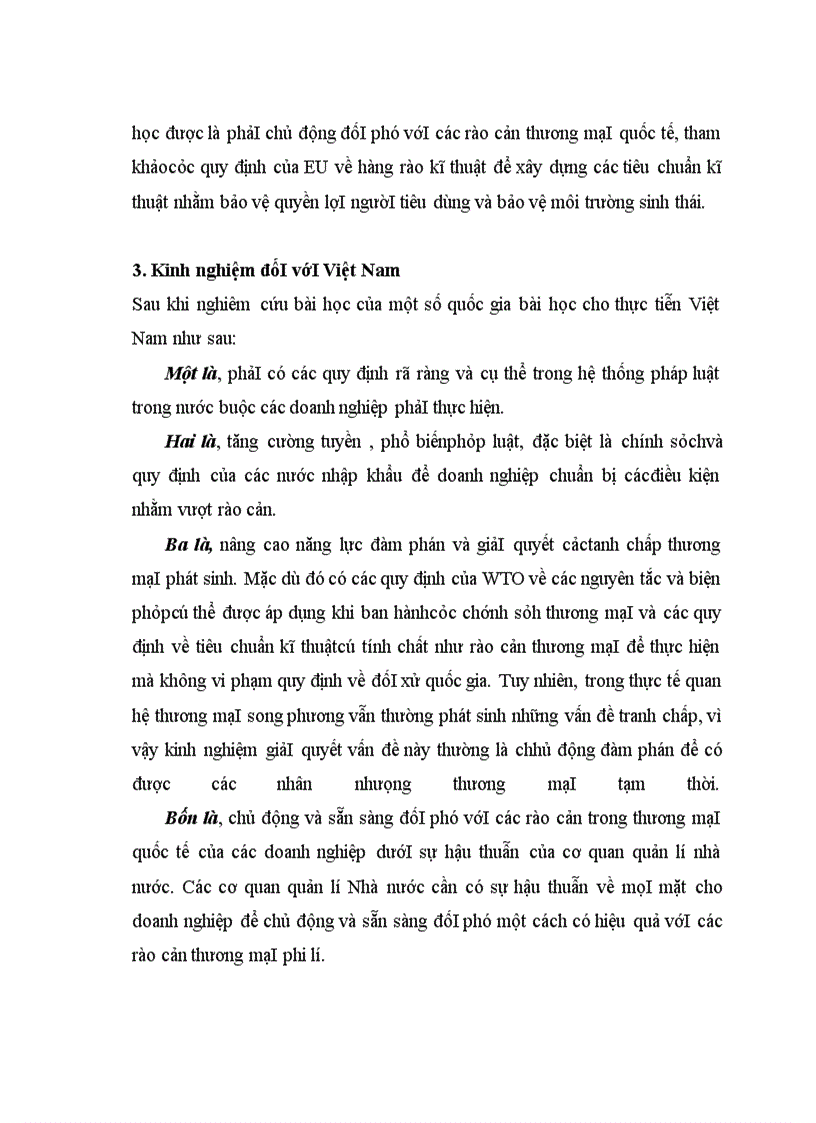 học được là phảI chủ động đốI phó vớI các rào cản thương mạI quốc tế, tham khảocỏc quy định của EU về hàng rào kĩ thuật để xây dựng các tiêu chuẩn kĩ thuật nhằm bảo vệ quyền lợI ngườI tiêu dùng và bảo vệ môi trường sinh thái.

3. Kinh nghiệm đốI vớI Việt Nam

Sau khi nghiêm cứu bài học của một số quốc gia bài học cho thực tiễn Việt Nam như sau:

Một là, phảI có các quy định rã ràng và cụ thể trong hệ thống pháp luật trong nước buộc các doanh nghiệp phảI thực hiện.

Hai là, tăng cường tuyền , phổ biếnphỏp luật, đặc biệt là chính sỏchvà quy định của các nước nhập khẩu để doanh nghiệp chuẩn bị cácđiều kiện nhằm vượt rào cản.

Ba là, nâng cao năng lực đàm phán và giảI quyết cảctanh chấp thương mạI phát sinh. Mặc dù đó có các quy định của WTO về các nguyên tắc và biện phỏpcú thể được áp dụng khi ban hànhcỏc chớnh sỏh thương mạI và các quy định về tiêu chuẩn kĩ thuậtcú tính chất như rào cản thương mạI để thực hiện mà không vi phạm quy định về đốI xử quốc gia. Tuy nhiên, trong thực tế quan hệ thương mạI song phương vẫn thường phát sinh những vấn đề tranh chấp, vì vậy kinh nghiệm giảI quyết vấn đề này thường là chhủ động đàm phán để có được các nhân nhượng thương mạI tạm thời.

Bốn là, chủ động và sẵn sàng đốI phó vớI các rào cản trong thương mạI quốc tế của các doanh nghiệp dướI sự hậu thuẫn của cơ quan quản lí nhà nước. Các cơ quan quản lí Nhà nước cần có sự hậu thuẫn về mọI mặt cho doanh nghiệp để chủ động và sẵn sàng đốI phó một cách có hiệu quả vớI các rào cản thương mạI phi lí.